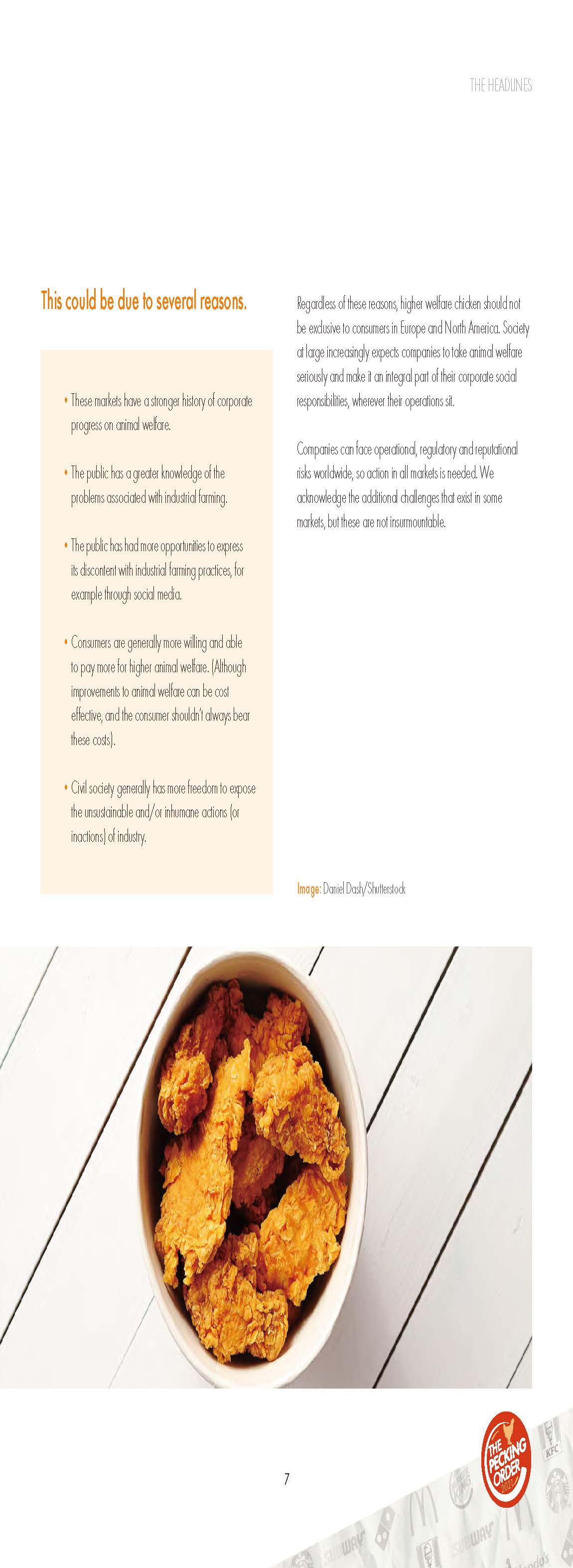 THE HEADLINES

This could be due to several reasons.

• These markets have a stronger history of corporate progress on animal welfare.

• The public has a greater knowledge of the problems associated with industrial farming.

• The public has had more opportunities to express its discontent with industrial farming practices, for example through social media.

• Consumers are generally more willing and able to pay more for higher animal welfare. (Although improvements to animal welfare can be cost effective, and the consumer shouldn't always bear these costs).

• Civil society generally has more freedom to expose the unsustainable and/or inhumane actions (or inactions) of industry.

Regardless of these reasons, higher welfare chicken should not be exclusive to consumers in Europe and North America. Society at large increasingly expects companies to take animal welfare seriously and make it an integral part of their corporate social responsibilities, wherever their operations sit.

Companies can face operational, regulatory and reputational risks worldwide, so action in all markets is needed. We acknowledge the additional challenges that exist in some markets, but these are not insurmountable.

Image: Daniel Dash/Shutterstock

7

THE PECKING ORDER 2021